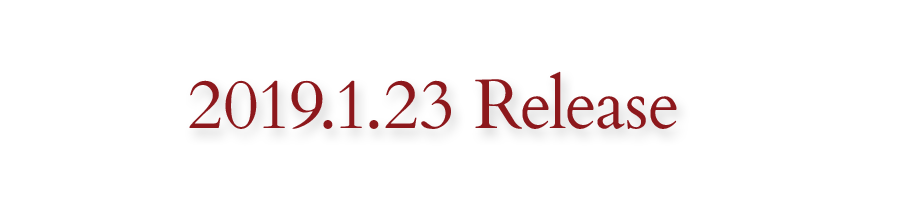 2019.1.23 Release